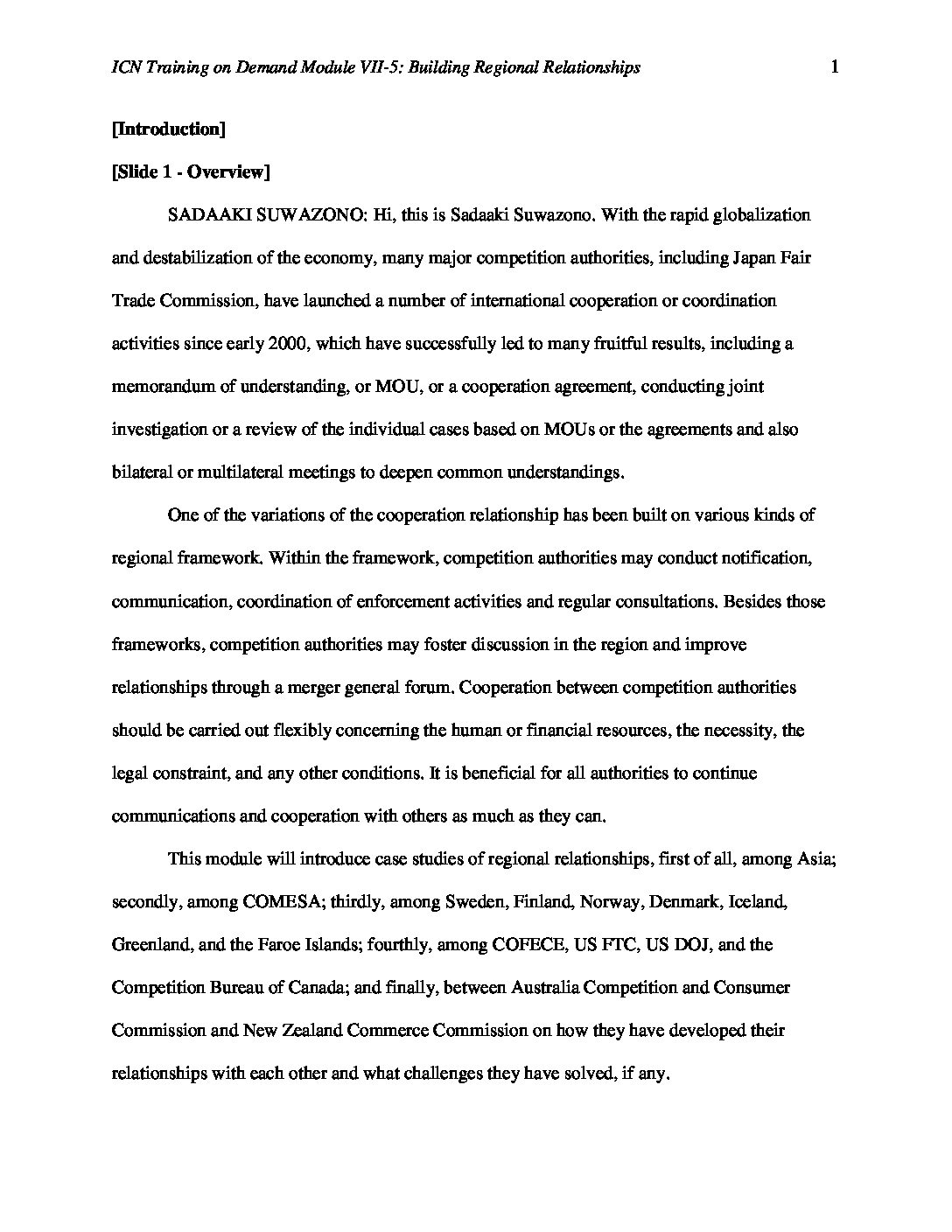 ICN Training on Demand Module VII-5: Building Regional Relationships 1

[Introduction]

[Slide 1 - Overview]

SADAAKI SUWAZONO: Hi, this is Sadaaki Suwazono. With the rapid globalization and destabilization of the economy, many major competition authorities, including Japan Fair Trade Commission, have launched a number of international cooperation or coordination activities since early 2000, which have successfully led to many fruitful results, including a memorandum of understanding, or MOU, or a cooperation agreement, conducting joint investigation or a review of the individual cases based on MOUs or the agreements and also bilateral or multilateral meetings to deepen common understandings.

One of the variations of the cooperation relationship has been built on various kinds of regional framework. Within the framework, competition authorities may conduct notification, communication, coordination of enforcement activities and regular consultations. Besides those frameworks, competition authorities may foster discussion in the region and improve relationships through a merger general forum. Cooperation between competition authorities should be carried out flexibly concerning the human or financial resources, the necessity, the legal constraint, and any other conditions. It is beneficial for all authorities to continue communications and cooperation with others as much as they can.

This module will introduce case studies of regional relationships, first of all, among Asia; secondly, among COMESA; thirdly, among Sweden, Finland, Norway, Denmark, Iceland, Greenland, and the Faroe Islands; fourthly, among COFECE, US FTC, US DOJ, and the Competition Bureau of Canada; and finally, between Australia Competition and Consumer Commission and New Zealand Commerce Commission on how they have developed their relationships with each other and what challenges they have solved, if any.